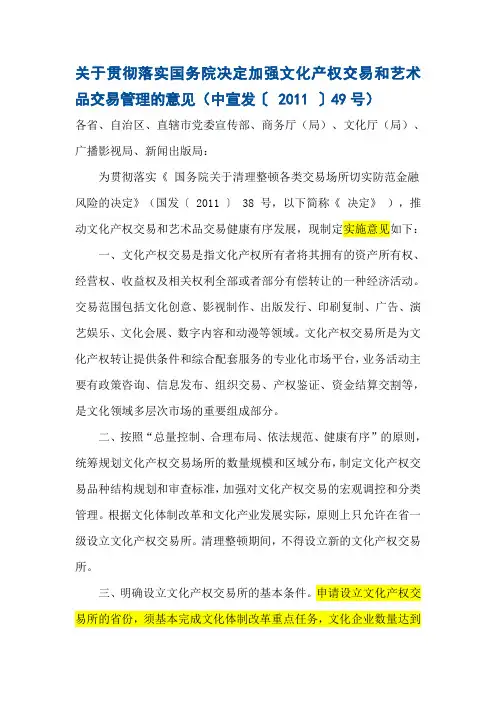 关于贯彻落实国务院决定加强文化产权交易和艺术品交易管理的意见（中宣发〔 2011 〕49 号）

各省、自治区、直辖市党委宣传部、商务厅（局）、文化厅（局）、广播影视局、新闻出版局：

为贯彻落实《 国务院关于清理整顿各类交易场所切实防范金融风险的决定》（国发〔 2011 〕 38 号，以下简称《 决定》 ），推动文化产权交易和艺术品交易健康有序发展，现制定实施意见如下：

一、文化产权交易是指文化产权所有者将其拥有的资产所有权、经营权、收益权及相关权利全部或者部分有偿转让的一种经济活动。交易范围包括文化创意、影视制作、出版发行、印刷复制、广告、演艺娱乐、文化会展、数字内容和动漫等领域。文化产权交易所是为文化产权转让提供条件和综合配套服务的专业化市场平台，业务活动主要有政策咨询、信息发布、组织交易、产权鉴证、资金结算交割等，是文化领域多层次市场的重要组成部分。

二、按照“总量控制、合理布局、依法规范、健康有序”的原则，统筹规划文化产权交易场所的数量规模和区域分布，制定文化产权交易品种结构规划和审查标准，加强对文化产权交易的宏观调控和分类管理。根据文化体制改革和文化产业发展实际，原则上只允许在省一级设立文化产权交易所。清理整顿期间，不得设立新的文化产权交易所。

三、明确设立文化产权交易所的基本条件。申请设立文化产权交易所的省份，须基本完成文化体制改革重点任务，文化企业数量达到